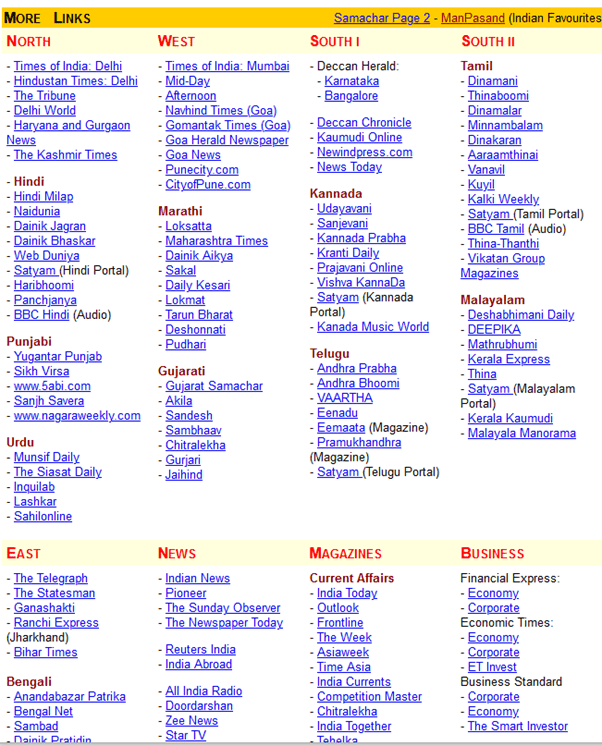 MORE LINKS

Samachar Page 2 - ManPasand (Indian Favourites

NORTH

- Times of India: Delhi
- Hindustan Times: Delhi
- The Tribune
- Delhi World
- Haryana and Gurgaon News
- The Kashmir Times

Hindi
- Hindi Milap
- Naidunia
- Dainik Jagran
- Dainik Bhaskar
- Web Duniya
- Satyam (Hindi Portal)
- Haribhoomi
- Panchjanya
- BBC Hindi (Audio)

Punjabi
- Yugantar Punjab
- Sikh Virsa
- www.5abi.com
- Sanjh Savera
- www.nagaraweekly.com

Urdu
- Munsif Daily
- The Siasat Daily
- Inquilab
- Lashkar
- Sahilonline

WEST

- Times of India: Mumbai
- Mid-Day
- Afternoon
- Navhind Times (Goa)
- Gomantak Times (Goa)
- Goa Herald Newspaper
- Goa News
- Punecity.com
- CityofPune.com

Marathi
- Loksatta
- Maharashtra Times
- Dainik Aikya
- Sakal
- Daily Kesari
- Lokmat
- Tarun Bharat
- Deshonnati
- Pudhari

Gujarati
- Gujarat Samachar
- Akila
- Sandesh
- Sambhaav
- Chitralekha
- Gurjari
- Jaihind

SOUTH I

- Deccan Herald:
- Karnataka
- Bangalore

- Deccan Chronicle
- Kaumudi Online
- Newindpress.com
- News Today

Kannada
- Udayavani
- Sanjevani
- Kannada Prabha
- Kranti Daily
- Prajavani Online
- Vishva KannaDa
- Satyam (Kannada Portal)
- Kanada Music World

Telugu
- Andhra Prabha
- Andhra Bhoomi
- VAARTHA
- Eenadu
- Eemaata (Magazine)
- Pramukhandhra (Magazine)
- Satyam (Telugu Portal)

SOUTH II

Tamil
- Dinamani
- Thinaboomi
- Dinamalar
- Minnambalam
- Dinakaran
- Aaraamthinai
- Vanavil
- Kuyil
- Kalki Weekly
- Satyam (Tamil Portal)
- BBC Tamil (Audio)
- Thina-Thanthi
- Vikatan Group Magazines

Malayalam
- Deshabhimani Daily
- DEEPIKA
- Mathrubhumi
- Kerala Express
- Thina
- Satyam (Malayalam Portal)
- Kerala Kaumudi
- Malayala Manorama

EAST

- The Telegraph
- The Statesman
- Ganashakti
- Ranchi Express (Jharkhand)
- Bihar Times

Bengali
- Anandabazar Patrika
- Bengal Net
- Sambad
- Dainik Pratidin

NEWS

- Indian News
- Pioneer
- The Sunday Observer
- The Newspaper Today

- Reuters India
- India Abroad

- All India Radio
- Doordarshan
- Zee News
- Star TV

MAGAZINES

Current Affairs
- India Today
- Outlook
- Frontline
- The Week
- Asiaweek
- Time Asia
- India Currents
- Competition Master
- Chitralekha
- India Together
- Tehelka

BUSINESS

Financial Express:
- Economy
- Corporate
Economic Times:
- Economy
- Corporate
- ET Invest
Business Standard
- Corporate
- Economy
- The Smart Investor